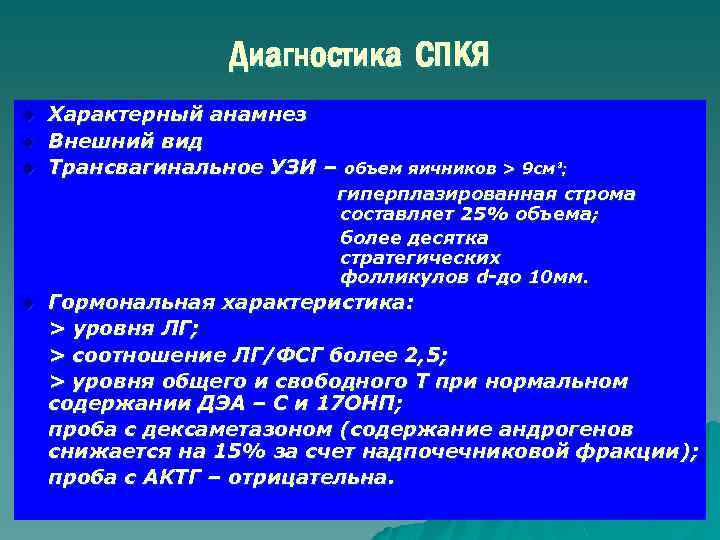 Диагностика СПКЯ

Характерный анамнез

Внешний вид

Трансвагинальное УЗИ – объем яичников > 9см³;

гиперплазированная строма составляет 25% объема;

более десятка стратегических фолликулов d-до 10мм.

Гормональная характеристика:

> уровня ЛГ;

> соотношение ЛГ/ФСГ более 2,5;

> уровня общего и свободного Т при нормальном содержании ДЭА – С и 17ОНП;

проба с дексаметазоном (содержание андрогенов снижается на 15% за счет надпочечниковой фракции);

проба с АКТГ – отрицательна.